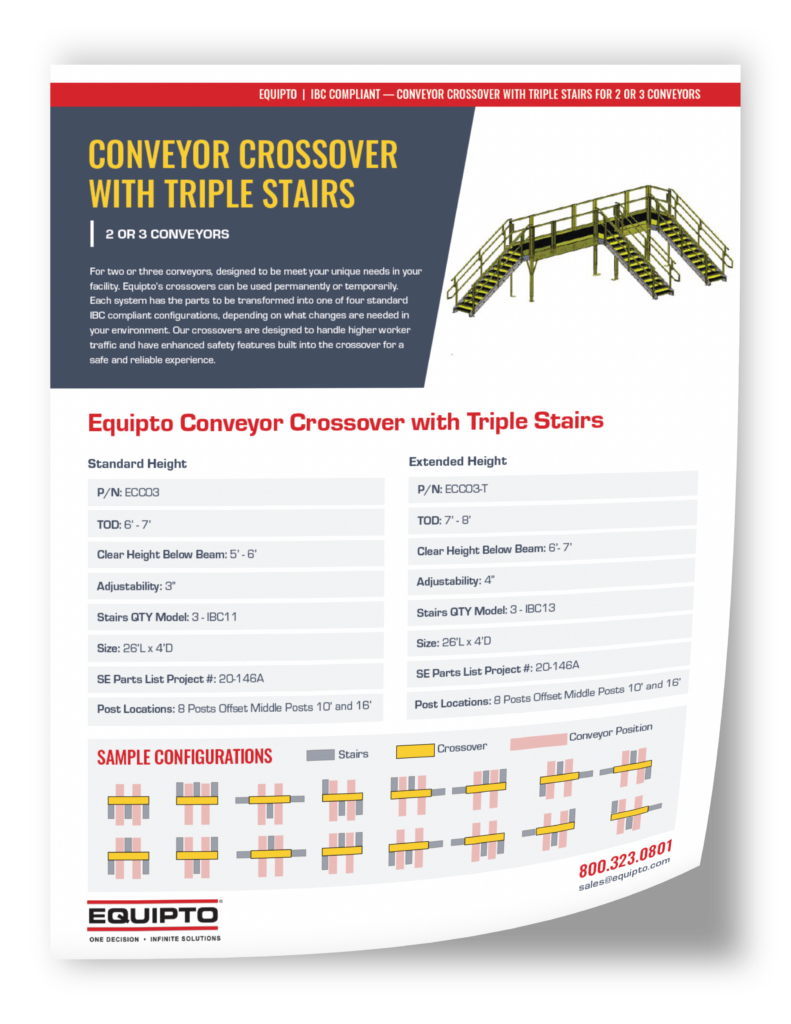 EQUIPTO | IBC COMPLIANT — CONVEYOR CROSSOVER WITH TRIPLE STAIRS FOR 2 OR 3 CONVEYORS

CONVEYOR CROSSOVER WITH TRIPLE STAIRS

2 OR 3 CONVEYORS

For two or three conveyors, designed to be meet your unique needs in your facility. Equipto's crossovers can be used permanently or temporarily. Each system has the parts to be transformed into one of four standard IBC compliant configurations, depending on what changes are needed in your environment. Our crossovers are designed to handle higher worker traffic and have enhanced safety features built into the crossover for a safe and reliable experience.

Equipto Conveyor Crossover with Triple Stairs

Standard Height

P/N: ECC03

TOD: 6' - 7'

Clear Height Below Beam: 5' - 6'

Adjustability: 3"

Stairs QTY Model: 3 - IBC11

Size: 26'L x 4'D

SE Parts List Project #: 20-146A

Post Locations: 8 Posts Offset Middle Posts 10' and 16'

Extended Height

P/N: ECC03-T

TOD: 7' - 8'

Clear Height Below Beam: 6'- 7'

Adjustability: 4"

Stairs QTY Model: 3 - IBC13

Size: 26'L x 4'D

SE Parts List Project #: 20-146A

Post Locations: 8 Posts Offset Middle Posts 10' and 16'

SAMPLE CONFIGURATIONS

Stairs

Crossover

Conveyor Position

800.323.0801
sales@equipto.com

EQUIPTO
ONE DECISION • INFINITE SOLUTIONS